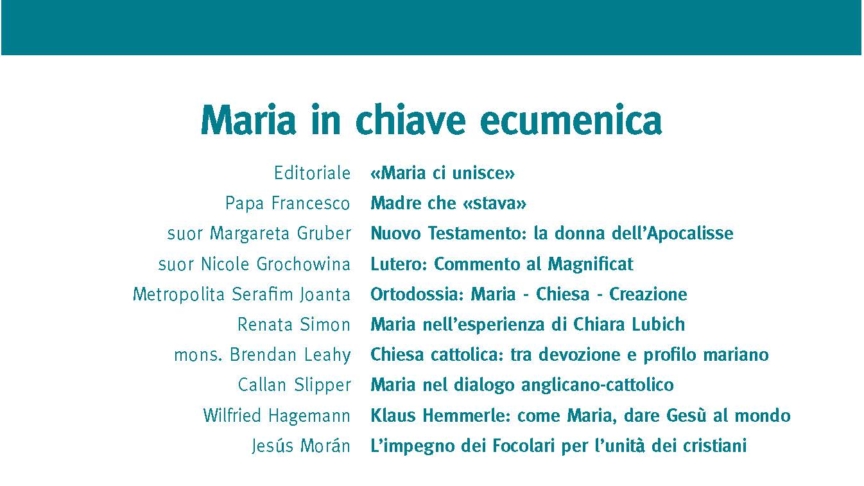 Maria in chiave ecumenica

Editoriale «Maria ci unisce»
Papa Francesco Madre che «stava»
suor Margareta Gruber Nuovo Testamento: la donna dell'Apocalisse
suor Nicole Grochowina Lutero: Commento al Magnificat
Metropolita Serafim Joanta Ortodossia: Maria - Chiesa - Creazione
Renata Simon Maria nell'esperienza di Chiara Lubich
mons. Brendan Leahy Chiesa cattolica: tra devozione e profilo mariano
Callan Slipper Maria nel dialogo anglicano-cattolico
Wilfried Hagemann Klaus Hemmerle: come Maria, dare Gesù al mondo
Jesús Morán L'impegno dei Focolari per l'unità dei cristiani